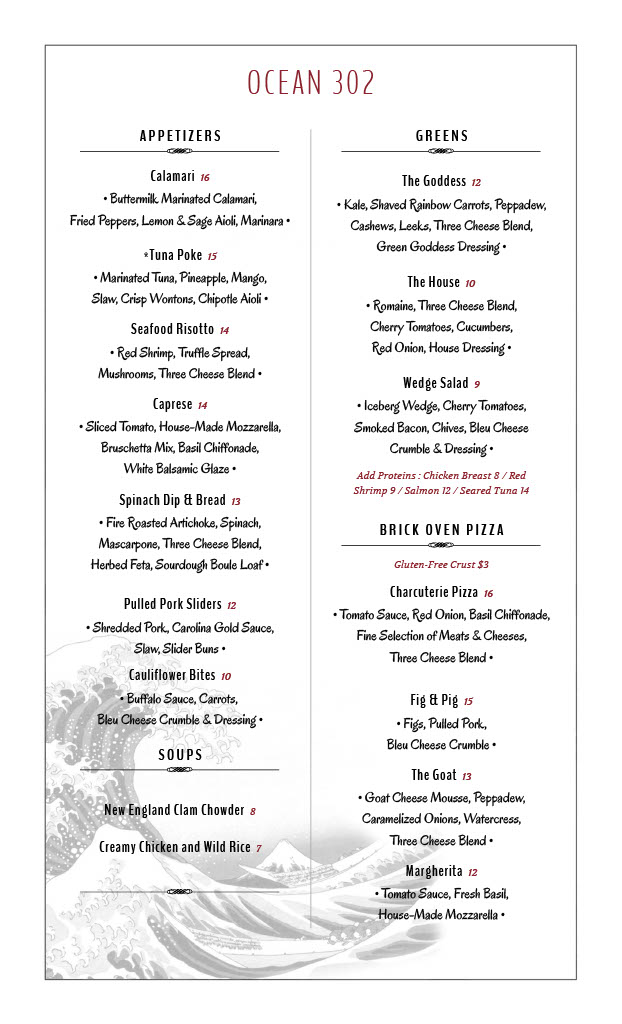 OCEAN 302

APPETIZERS

Calamari 16
• Buttermilk Marinated Calamari, Fried Peppers, Lemon & Sage Aioli, Marinara •

*Tuna Poke 15
• Marinated Tuna, Pineapple, Mango, Slaw, Crisp Wontons, Chipotle Aioli •

Seafood Risotto 14
• Red Shrimp, Truffle Spread, Mushrooms, Three Cheese Blend •

Caprese 14
• Sliced Tomato, House-Made Mozzarella, Bruschetta Mix, Basil Chiffonade, White Balsamic Glaze •

Spinach Dip & Bread 13
• Fire Roasted Artichoke, Spinach, Mascarpone, Three Cheese Blend, Herbed Feta, Sourdough Boule Loaf •

Pulled Pork Sliders 12
• Shredded Pork, Carolina Gold Sauce, Slaw, Slider Buns •

Cauliflower Bites 10
• Buffalo Sauce, Carrots, Bleu Cheese Crumble & Dressing •

SOUPS

New England Clam Chowder 8

Creamy Chicken and Wild Rice 7

GREENS

The Goddess 12
• Kale, Shaved Rainbow Carrots, Peppadew, Cashews, Leeks, Three Cheese Blend, Green Goddess Dressing •

The House 10
• Romaine, Three Cheese Blend, Cherry Tomatoes, Cucumbers, Red Onion, House Dressing •

Wedge Salad 9
• Iceberg Wedge, Cherry Tomatoes, Smoked Bacon, Chives, Bleu Cheese Crumble & Dressing •

Add Proteins : Chicken Breast 8 / Red Shrimp 9 / Salmon 12 / Seared Tuna 14

BRICK OVEN PIZZA

Gluten-Free Crust $3

Charcuterie Pizza 16
• Tomato Sauce, Red Onion, Basil Chiffonade, Fine Selection of Meats & Cheeses, Three Cheese Blend •

Fig & Pig 15
• Figs, Pulled Pork, Bleu Cheese Crumble •

The Goat 13
• Goat Cheese Mousse, Peppadew, Caramelized Onions, Watercress, Three Cheese Blend •

Margherita 12
• Tomato Sauce, Fresh Basil, House-Made Mozzarella •